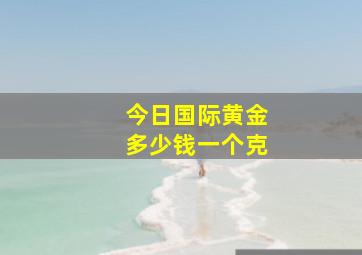 今日国际黄金
多少钱一个克